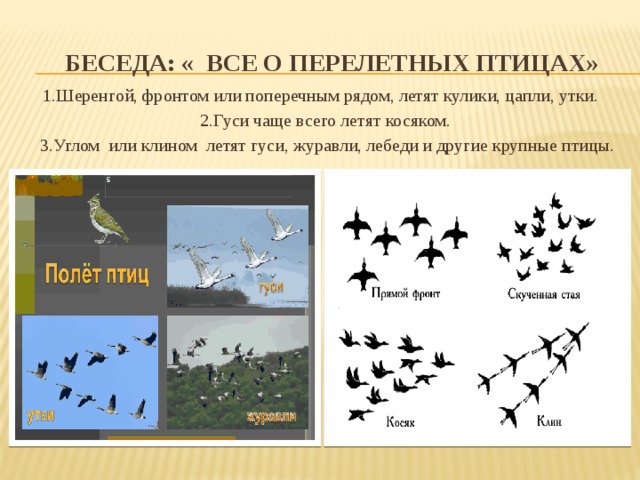 БЕСЕДА: « ВСЕ О ПЕРЕЛЕТНЫХ ПТИЦАХ»

1.Шеренгой, фронтом или поперечным рядом, летят кулики, цапли, утки.

2.Гуси чаще всего летят косяком.

3.Углом или клином летят гуси, журавли, лебеди и другие крупные птицы.

Полёт птиц

гуси

утки

журавли

Прямой фронт

Скученная стая

Косяк

Клин